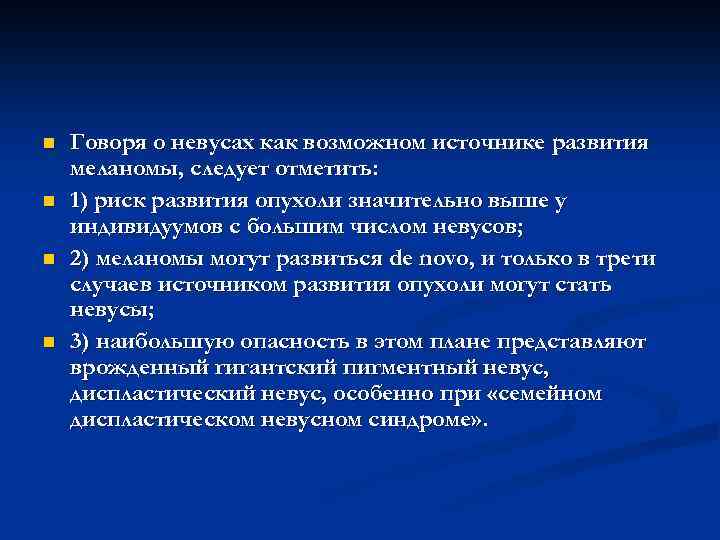 Говоря о невусах как возможном источнике развития меланомы, следует отметить:

1) риск развития опухоли значительно выше у индивидуумов с большим числом невусов;

2) меланомы могут развиться de novo, и только в трети случаев источником развития опухоли могут стать невусы;

3) наибольшую опасность в этом плане представляют врожденный гигантский пигментный невус, диспластический невус, особенно при «семейном диспластическом невусном синдроме».